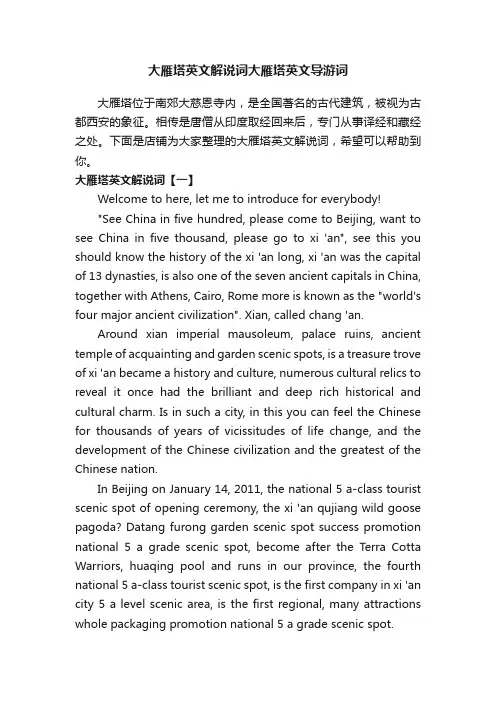 大雁塔英文解说词大雁塔英文导游词

大雁塔位于南郊大慈恩寺内，是全国著名的古代建筑，被视为古都西安的象征。相传是唐僧从印度取经回来后，专门从事译经和藏经之处。下面是店铺为大家整理的大雁塔英文解说词，希望可以帮助到你。

大雁塔英文解说词【一】

Welcome to here, let me to introduce for everybody!

"See China in five hundred, please come to Beijing, want to see China in five thousand, please go to xi 'an", see this you should know the history of the xi 'an long, xi 'an was the capital of 13 dynasties, is also one of the seven ancient capitals in China, together with Athens, Cairo, Rome more is known as the "world's four major ancient civilization". Xian, called chang 'an.

Around xian imperial mausoleum, palace ruins, ancient temple of acquainting and garden scenic spots, is a treasure trove of xi 'an became a history and culture, numerous cultural relics to reveal it once had the brilliant and deep rich historical and cultural charm. Is in such a city, in this you can feel the Chinese for thousands of years of vicissitudes of life change, and the development of the Chinese civilization and the greatest of the Chinese nation.

In Beijing on January 14, 2011, the national 5 a-class tourist scenic spot of opening ceremony, the xi 'an qujiang wild goose pagoda? Datang furong garden scenic spot success promotion national 5 a grade scenic spot, become after the Terra Cotta Warriors, huaqing pool and runs in our province, the fourth national 5 a-class tourist scenic spot, is the first company in xi 'an city 5 a level scenic area, is the first regional, many attractions whole packaging promotion national 5 a grade scenic spot.